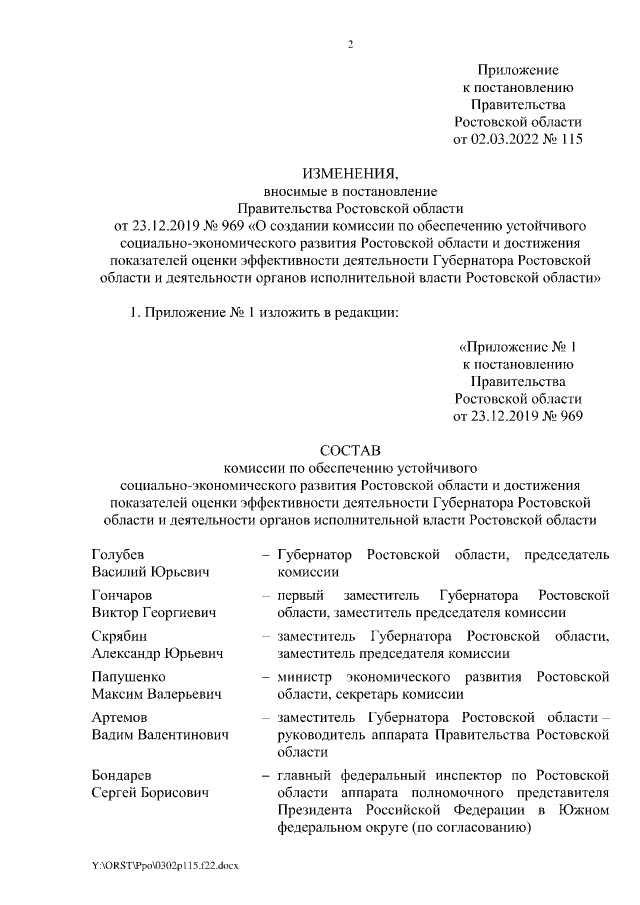 2

Приложение
к постановлению
Правительства
Ростовской области
от 02.03.2022 № 115

ИЗМЕНЕНИЯ,
вносимые в постановление
Правительства Ростовской области
от 23.12.2019 № 969 «О создании комиссии по обеспечению устойчивого социально-экономического развития Ростовской области и достижения показателей оценки эффективности деятельности Губернатора Ростовской области и деятельности органов исполнительной власти Ростовской области»

1. Приложение № 1 изложить в редакции:

«Приложение № 1
к постановлению
Правительства
Ростовской области
от 23.12.2019 № 969

СОСТАВ
комиссии по обеспечению устойчивого социально-экономического развития Ростовской области и достижения показателей оценки эффективности деятельности Губернатора Ростовской области и деятельности органов исполнительной власти Ростовской области

| | |
|---|---|
| Голубев Василий Юрьевич | – Губернатор Ростовской области, председатель комиссии |
| Гончаров Виктор Георгиевич | – первый заместитель Губернатора Ростовской области, заместитель председателя комиссии |
| Скрябин Александр Юрьевич | – заместитель Губернатора Ростовской области, заместитель председателя комиссии |
| Папушенко Максим Валерьевич | – министр экономического развития Ростовской области, секретарь комиссии |
| Артемов Вадим Валентинович | – заместитель Губернатора Ростовской области – руководитель аппарата Правительства Ростовской области |
| Бондарев Сергей Борисович | – главный федеральный инспектор по Ростовской области аппарата полномочного представителя Президента Российской Федерации в Южном федеральном округе (по согласованию) |

Y:\ORST\Ppo\0302p115.f22.docx